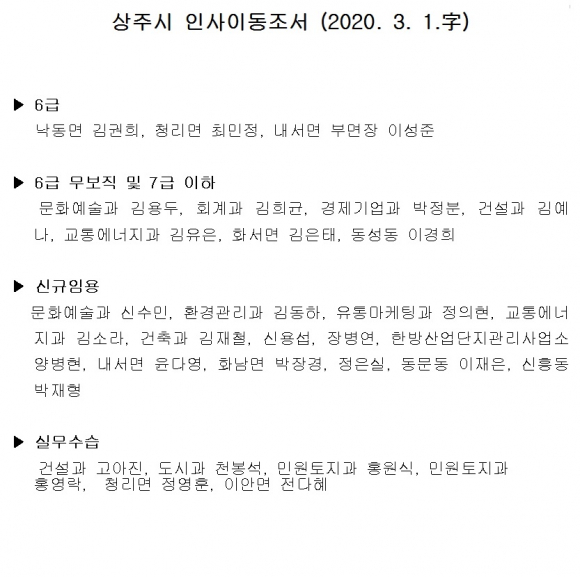 상주시 인사이동조서 (2020. 3. 1.字)

▶ 6급
낙동면 김권희, 청리면 최민정, 내서면 부면장 이성준

▶ 6급 무보직 및 7급 이하
문화예술과 김용두, 회계과 김희균, 경제기업과 박정분, 건설과 김예나, 교통에너지과 김유은, 화서면 김은태, 동성동 이경희

▶ 신규임용
문화예술과 신수민, 환경관리과 김동하, 유통마케팅과 정의현, 교통에너지과 김소라, 건축과 김재철, 신용섭, 장병연, 한방산업단지관리사업소 양병현, 내서면 윤다영, 화남면 박장경, 정은실, 동문동 이재은, 신흥동 박재형

▶ 실무수습
건설과 고아진, 도시과 천봉석, 민원토지과 홍원식, 민원토지과 홍영락, 청리면 정영훈, 이안면 전다혜